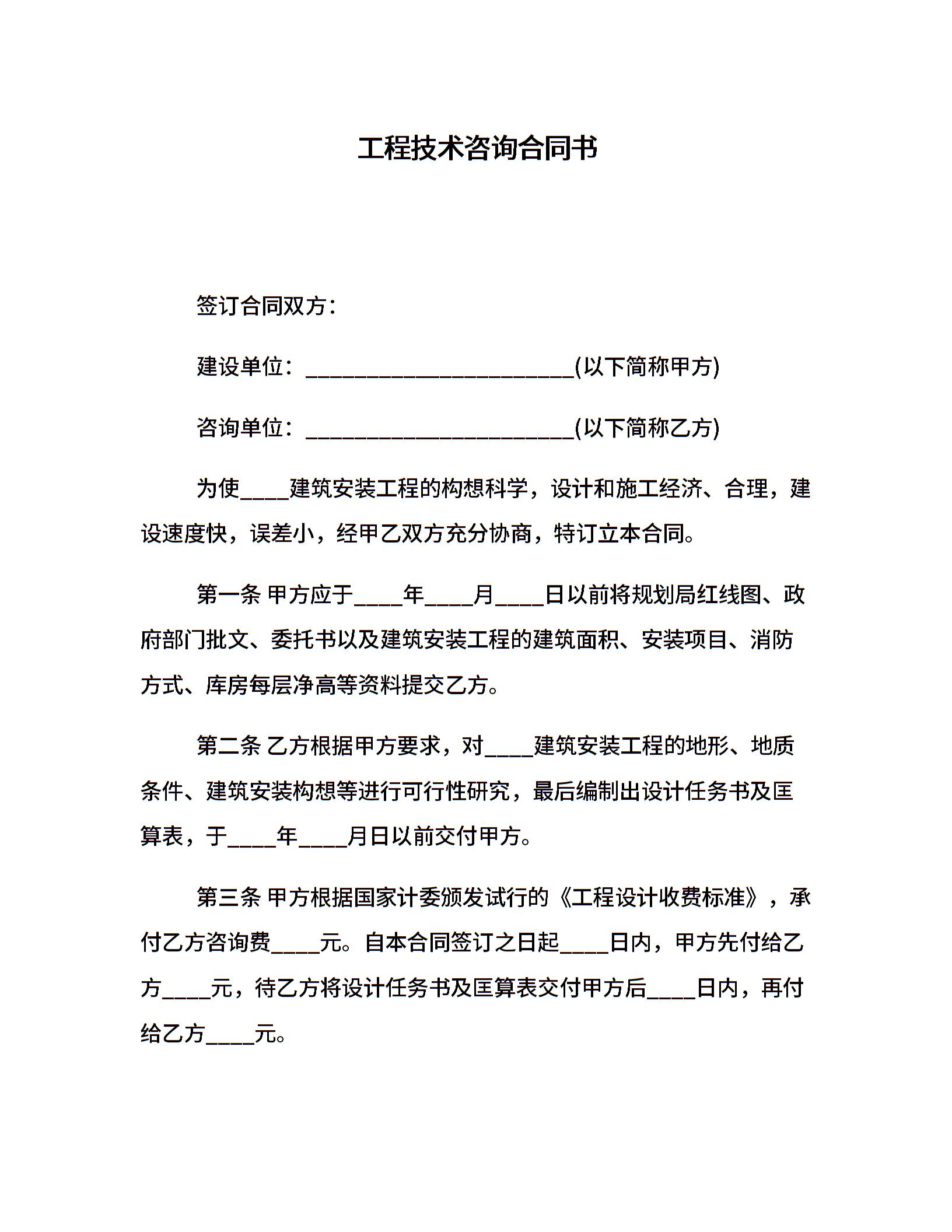 工程技术咨询合同书

签订合同双方：

建设单位：________________________(以下简称甲方)

咨询单位：________________________(以下简称乙方)

为使____建筑安装工程的构想科学，设计和施工经济、合理，建设速度快，误差小，经甲乙双方充分协商，特订立本合同。

第一条 甲方应于____年____月____日以前将规划局红线图、政府部门批文、委托书以及建筑安装工程的建筑面积、安装项目、消防方式、库房每层净高等资料提交乙方。

第二条 乙方根据甲方要求，对____建筑安装工程的地形、地质条件、建筑安装构想等进行可行性研究，最后编制出设计任务书及匡算表，于____年____月日以前交付甲方。

第三条 甲方根据国家计委颁发试行的《工程设计收费标准》，承付乙方咨询费____元。自本合同签订之日起____日内，甲方先付给乙方____元，待乙方将设计任务书及匡算表交付甲方后____日内，再付给乙方____元。